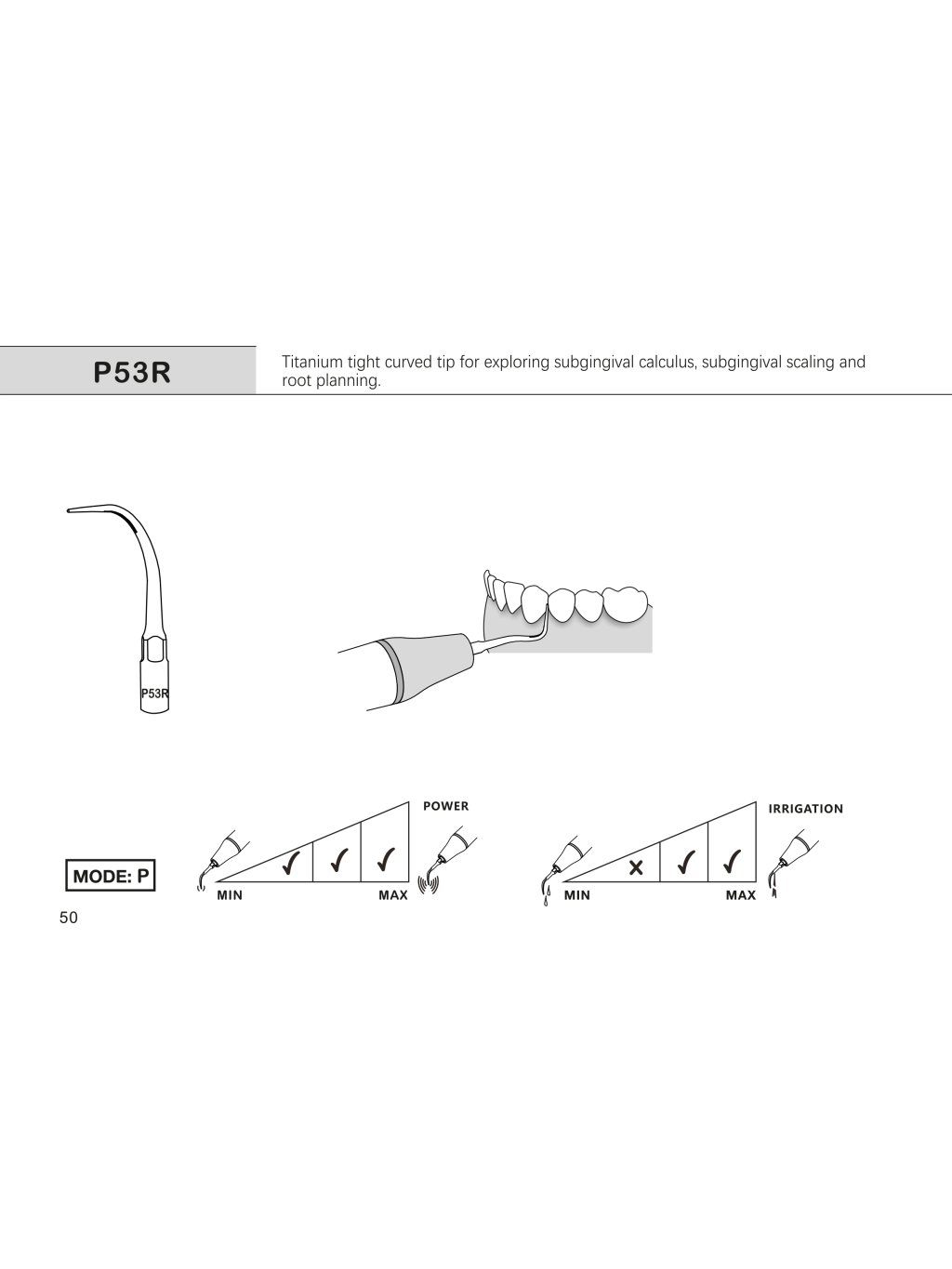 P53R

Titanium tight curved tip for exploring subgingival calculus, subgingival scaling and root planning.

P53R

MODE: P

POWER

✓ ✓ ✓

MIN MAX

IRRIGATION

× ✓ ✓

MIN MAX

50